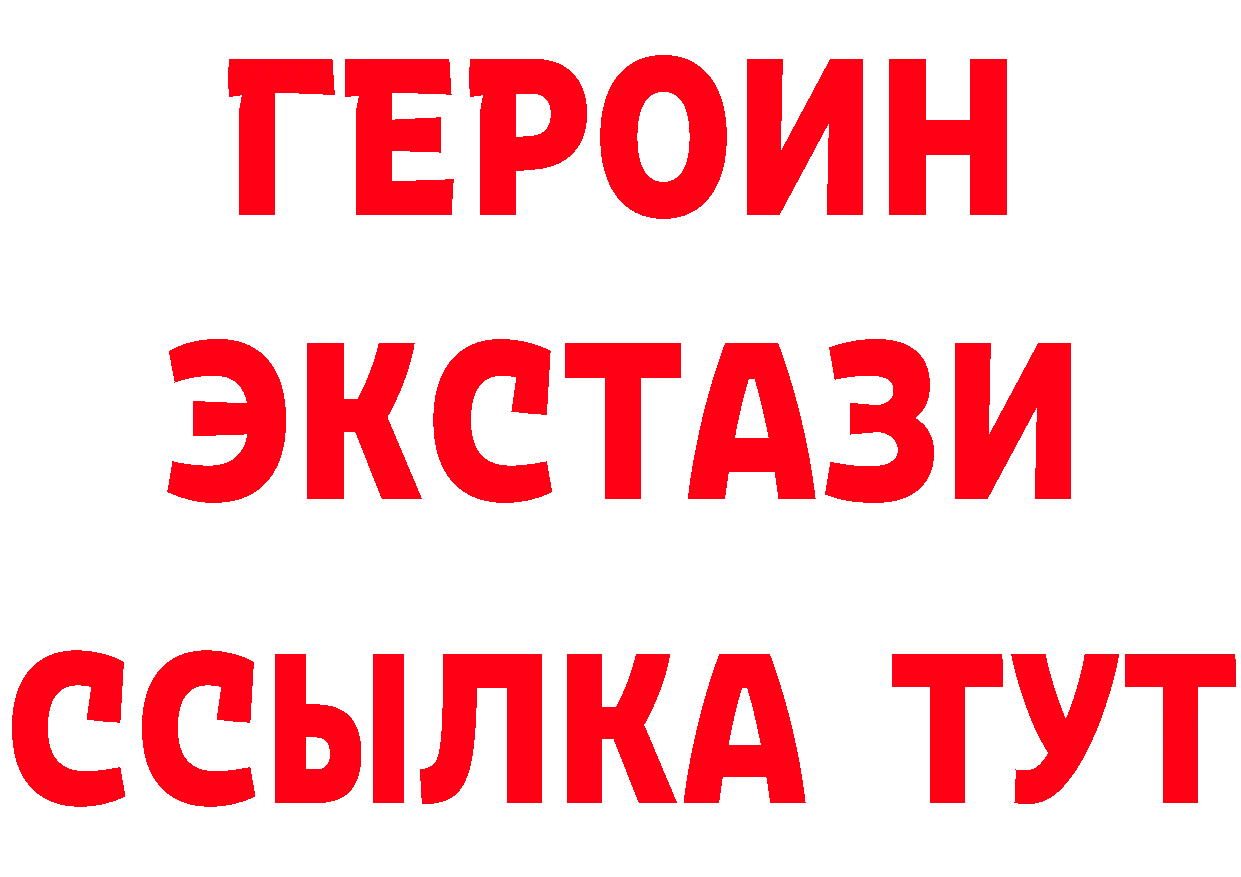 ГЕРОИН ЭКСТАЗИ ССЫЛКА ТУТ